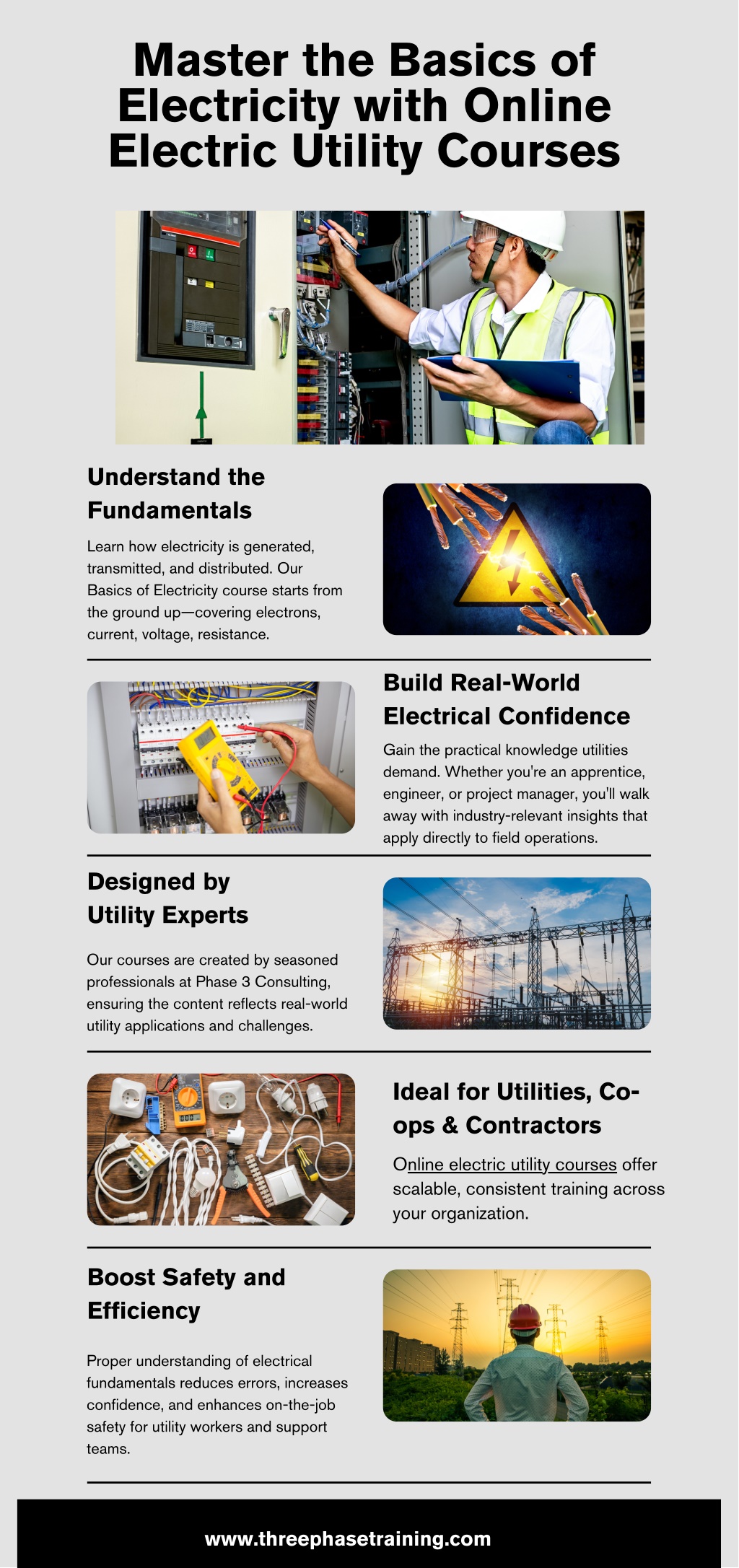 Master the Basics of Electricity with Online Electric Utility Courses

Understand the Fundamentals

Learn how electricity is generated, transmitted, and distributed. Our Basics of Electricity course starts from the ground up—covering electrons, current, voltage, resistance.

Build Real-World Electrical Confidence

Gain the practical knowledge utilities demand. Whether you're an apprentice, engineer, or project manager, you'll walk away with industry-relevant insights that apply directly to field operations.

Designed by Utility Experts

Our courses are created by seasoned professionals at Phase 3 Consulting, ensuring the content reflects real-world utility applications and challenges.

Ideal for Utilities, Co-ops & Contractors

Online electric utility courses offer scalable, consistent training across your organization.

Boost Safety and Efficiency

Proper understanding of electrical fundamentals reduces errors, increases confidence, and enhances on-the-job safety for utility workers and support teams.

www.threephasetraining.com